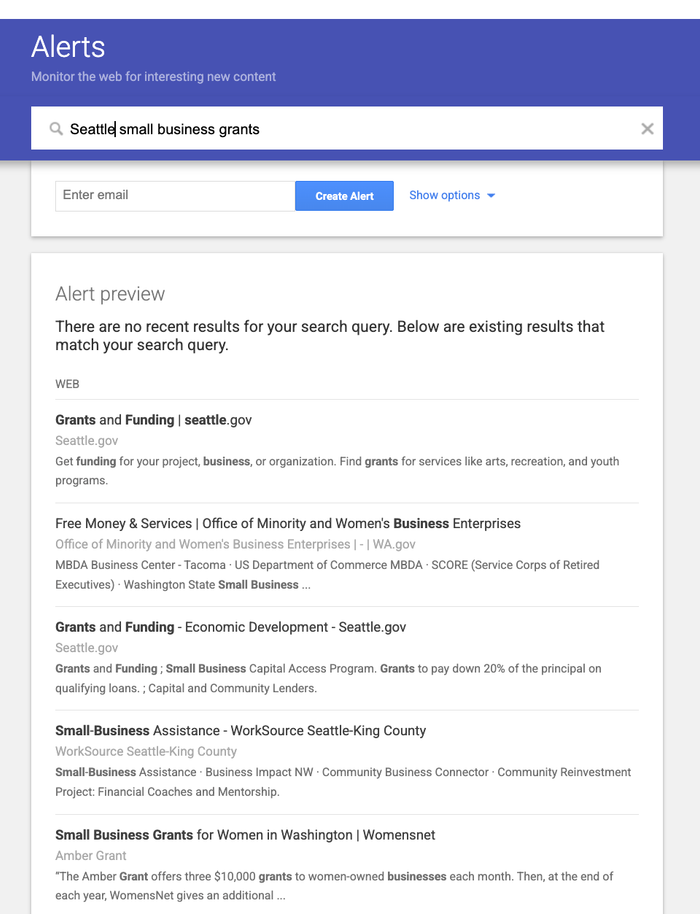 Alerts
Monitor the web for interesting new content

Seattle small business grants

Enter email
Create Alert
Show options

Alert preview

There are no recent results for your search query. Below are existing results that match your search query.

WEB

Grants and Funding | seattle.gov
Seattle.gov
Get funding for your project, business, or organization. Find grants for services like arts, recreation, and youth programs.

Free Money & Services | Office of Minority and Women's Business Enterprises
Office of Minority and Women's Business Enterprises | - | WA.gov
MBDA Business Center - Tacoma · US Department of Commerce MBDA · SCORE (Service Corps of Retired Executives) · Washington State Small Business ...

Grants and Funding - Economic Development - Seattle.gov
Seattle.gov
Grants and Funding ; Small Business Capital Access Program. Grants to pay down 20% of the principal on qualifying loans. ; Capital and Community Lenders.

Small-Business Assistance - WorkSource Seattle-King County
WorkSource Seattle-King County
Small-Business Assistance · Business Impact NW · Community Business Connector · Community Reinvestment Project: Financial Coaches and Mentorship.

Small Business Grants for Women in Washington | Womensnet
Amber Grant
"The Amber Grant offers three $10,000 grants to women-owned businesses each month. Then, at the end of each year, WomensNet gives an additional ...